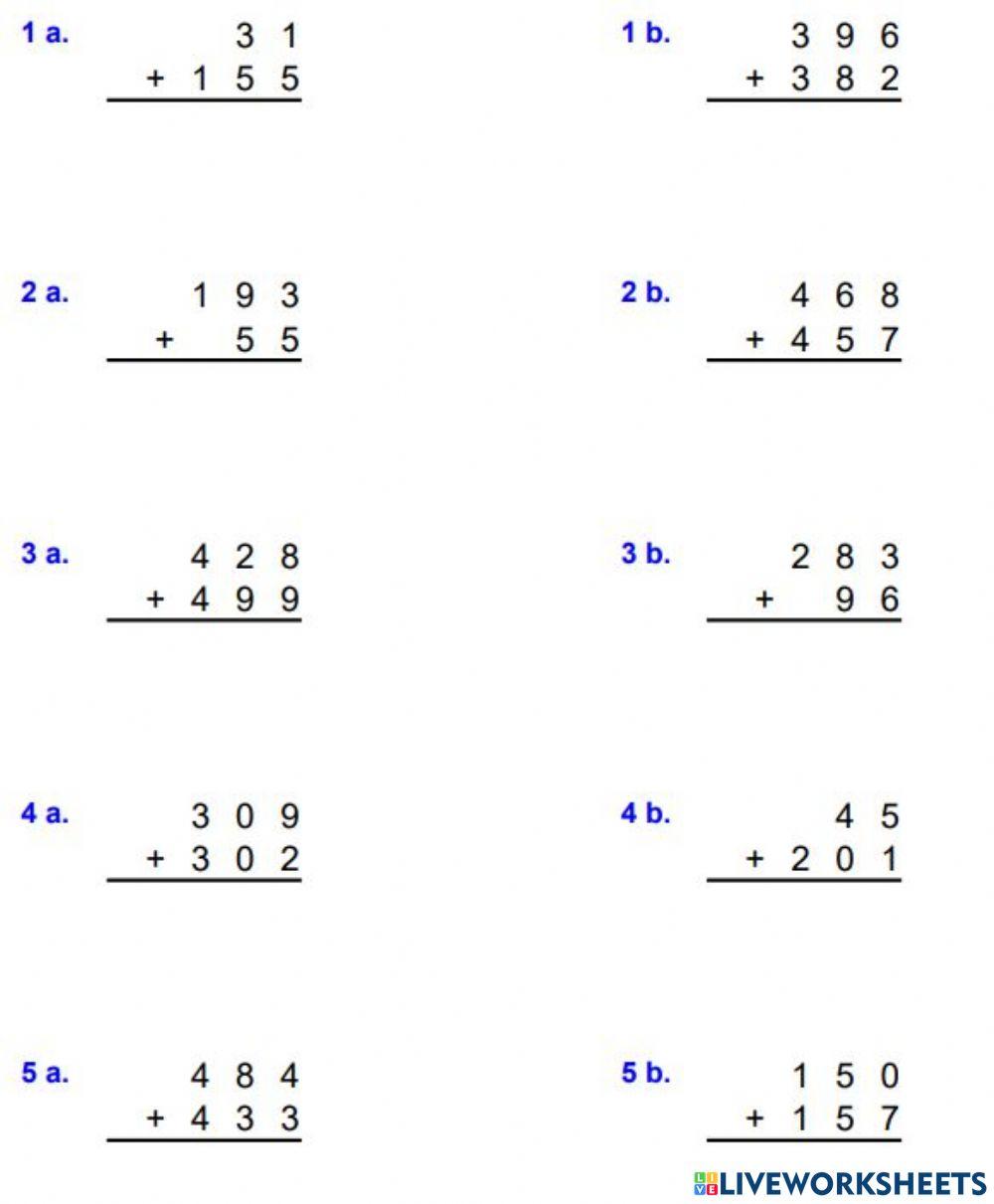 1 a.
31
+ 155

1 b.
396
+ 382

2 a.
193
+ 55

2 b.
468
+ 457

3 a.
428
+ 499

3 b.
283
+ 96

4 a.
309
+ 302

4 b.
45
+ 201

5 a.
484
+ 433

5 b.
150
+ 157

LIVEWORKSHEETS